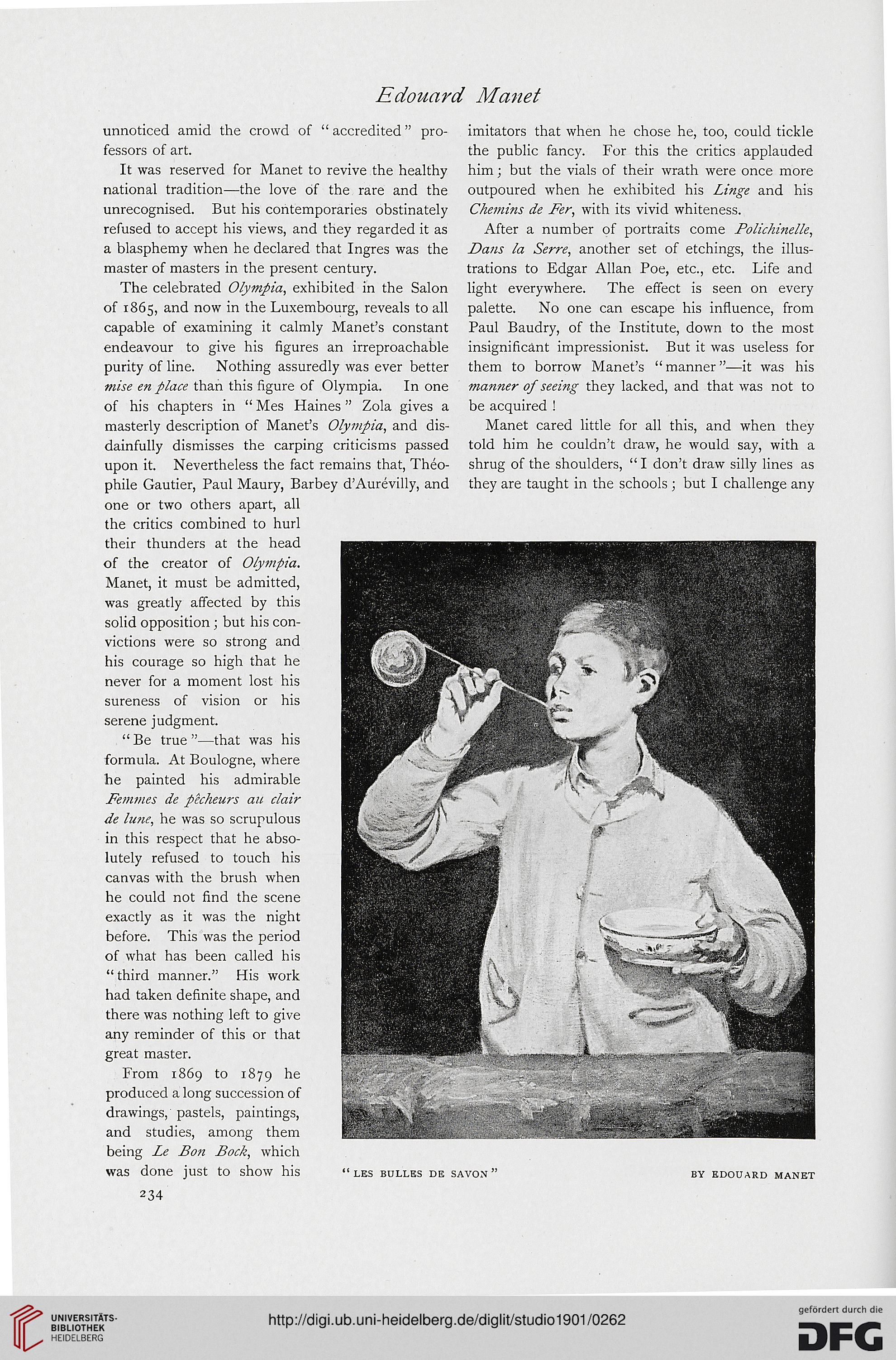 Edouard Manet

unnoticed amid the crowd of "accredited" professors of art.

It was reserved for Manet to revive the healthy national tradition—the love of the rare and the unrecognised. But his contemporaries obstinately refused to accept his views, and they regarded it as a blasphemy when he declared that Ingres was the master of masters in the present century.

The celebrated Olympia, exhibited in the Salon of 1865, and now in the Luxembourg, reveals to all capable of examining it calmly Manet's constant endeavour to give his figures an irreproachable purity of line. Nothing assuredly was ever better mise en place than this figure of Olympia. In one of his chapters in "Mes Haines" Zola gives a masterly description of Manet's Olympia, and disdainfully dismisses the carping criticisms passed upon it. Nevertheless the fact remains that, Théophile Gautier, Paul Maury, Barbey d'Aurévilly, and one or two others apart, all the critics combined to hurl their thunders at the head of the creator of Olympia. Manet, it must be admitted, was greatly affected by this solid opposition; but his convictions were so strong and his courage so high that he never for a moment lost his sureness of vision or his serene judgment.

"Be true"—that was his formula. At Boulogne, where he painted his admirable Femmes de pêcheurs au clair de lune, he was so scrupulous in this respect that he absolutely refused to touch his canvas with the brush when he could not find the scene exactly as it was the night before. This was the period of what has been called his "third manner." His work had taken definite shape, and there was nothing left to give any reminder of this or that great master.

From 1869 to 1879 he produced a long succession of drawings, pastels, paintings, and studies, among them being Le Bon Bock, which was done just to show his imitators that when he chose he, too, could tickle the public fancy. For this the critics applauded him; but the vials of their wrath were once more outpoured when he exhibited his Linge and his Chemins de Fer, with its vivid whiteness.

After a number of portraits come Polichinelle, Dans la Serre, another set of etchings, the illustrations to Edgar Allan Poe, etc., etc. Life and light everywhere. The effect is seen on every palette. No one can escape his influence, from Paul Baudry, of the Institute, down to the most insignificant impressionist. But it was useless for them to borrow Manet's "manner"—it was his manner of seeing they lacked, and that was not to be acquired!

Manet cared little for all this, and when they told him he couldn't draw, he would say, with a shrug of the shoulders, "I don't draw silly lines as they are taught in the schools; but I challenge any

"LES BULLES DE SAVON" BY EDOUARD MANET

234

UNIVERSITÄTS-BIBLIOTHEK HEIDELBERG

http://digi.ub.uni-heidelberg.de/diglit/studio1901/0262

gefördert durch die DFG